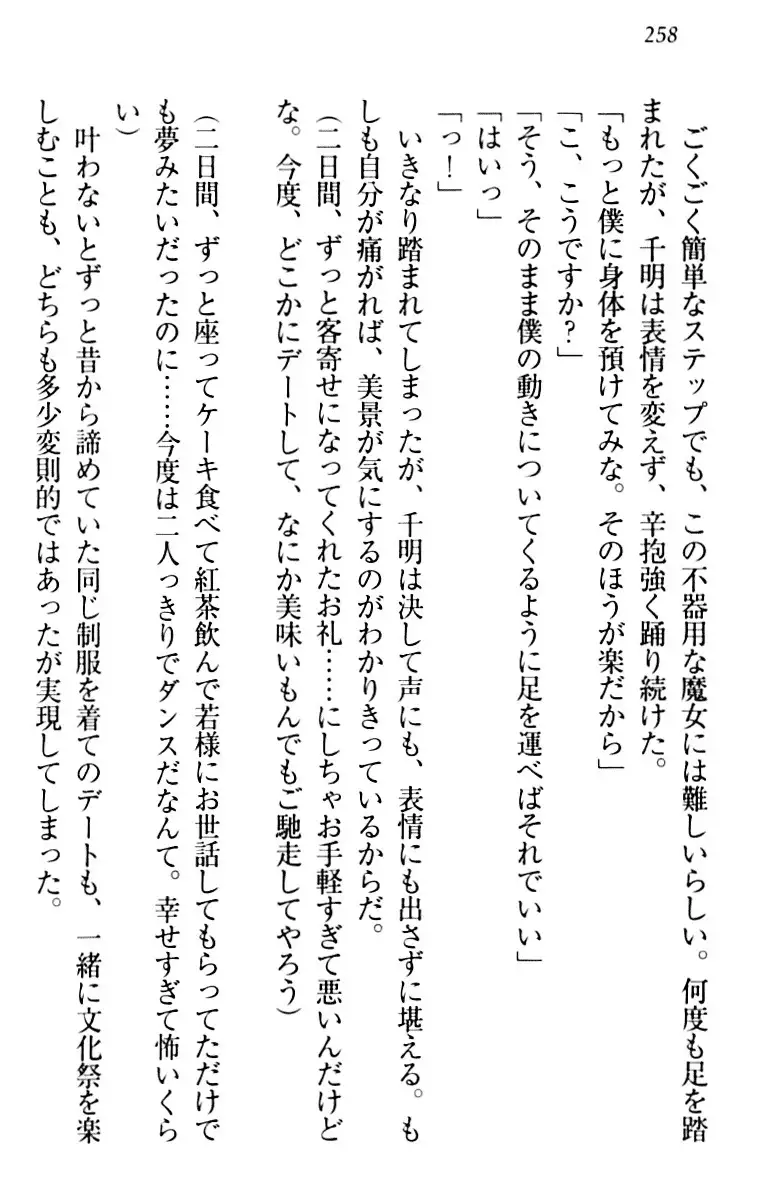 258

ごくごく簡単なステップでも、この不器用な魔女には難しいらしい。何度も足を踏まれたが、千明は表情を変えず、辛抱強く踊り続けた。

「もっと僕に身体を預けてみな。そのほうが楽だから」

「こ、こうですか？」

「そう、そのまま僕の動きについてくるように足を運べばそれでいい」

「はいっ」

「っ！」

いきなり踏まれてしまったが、千明は決して声にも、表情にも出さずに堪える。もしも自分が痛がれば、美景が気にするのがわかりきっているからだ。

（二日間、ずっと客寄せになってくれたお礼……にしちゃお手軽すぎて悪いんだけどな。今度、どこかにデートして、なにか美味いもんでもご馳走してやろう）

（二日間、ずっと座ってケーキ食べて紅茶飲んで若様にお世話してもらってただけでも夢みたいだったのに……今度は二人っきりでダンスだなんて。幸せすぎて怖いくらい）

叶わないとずっと昔から諦めていた同じ制服を着てのデートも、一緒に文化祭を楽しむことも、どちらも多少変則的ではあったが実現してしまった。